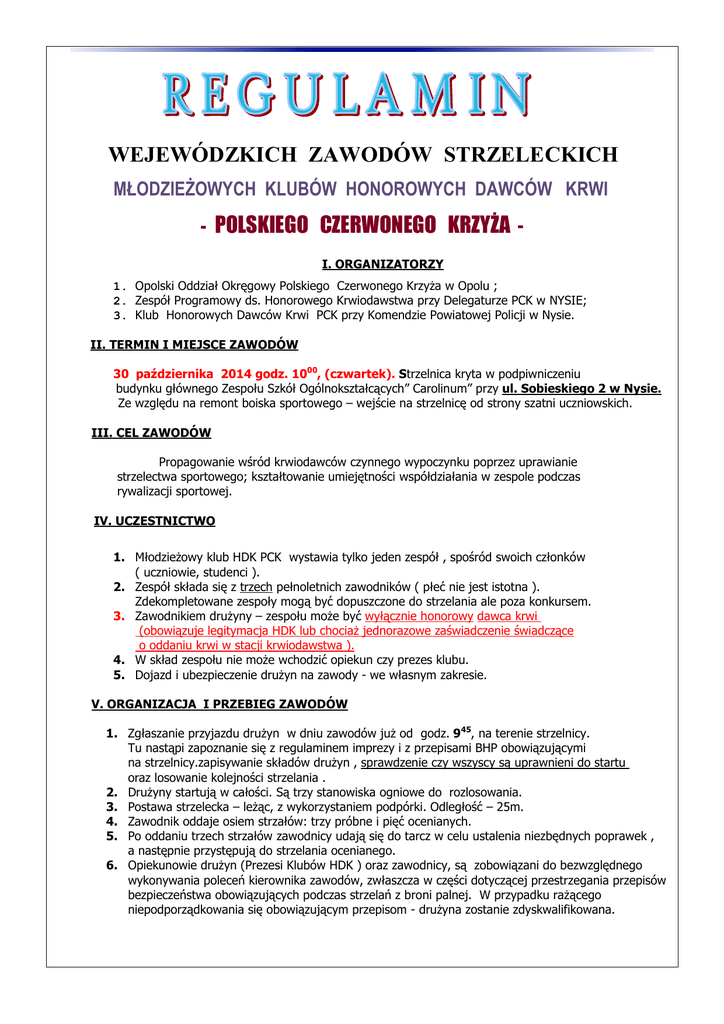 REGULAMIN

WEJEWÓDZKICH ZAWODÓW STRZELECKICH

MŁODZIEŻOWYCH KLUBÓW HONOROWYCH DAWCÓW KRWI

- POLSKIEGO CZERWONEGO KRZYŻA -

I. ORGANIZATORZY

1. Opolski Oddział Okręgowy Polskiego Czerwonego Krzyża w Opolu ;
2. Zespół Programowy ds. Honorowego Krwiodawstwa przy Delegaturze PCK w NYSIE;
3. Klub Honorowych Dawców Krwi PCK przy Komendzie Powiatowej Policji w Nysie.

II. TERMIN I MIEJSCE ZAWODÓW

30 października 2014 godz. $10^{00}$, (czwartek). Strzelnica kryta w podpiwniczeniu budynku głównego Zespołu Szkół Ogólnokształcących" Carolinum" przy ul. Sobieskiego 2 w Nysie. Ze względu na remont boiska sportowego – wejście na strzelnicę od strony szatni uczniowskich.

III. CEL ZAWODÓW

Propagowanie wśród krwiodawców czynnego wypoczynku poprzez uprawianie strzelectwa sportowego; kształtowanie umiejętności współdziałania w zespole podczas rywalizacji sportowej.

IV. UCZESTNICTWO

1. Młodzieżowy klub HDK PCK wystawia tylko jeden zespół , spośród swoich członków ( uczniowie, studenci ).
2. Zespół składa się z trzech pełnoletnich zawodników ( płeć nie jest istotna ). Zdekompletowane zespoły mogą być dopuszczone do strzelania ale poza konkursem.
3. Zawodnikiem drużyny – zespołu może być wyłącznie honorowy dawca krwi (obowiązuje legitymacja HDK lub chociaż jednorazowe zaświadczenie świadczące o oddaniu krwi w stacji krwiodawstwa ).
4. W skład zespołu nie może wchodzić opiekun czy prezes klubu.
5. Dojazd i ubezpieczenie drużyn na zawody - we własnym zakresie.

V. ORGANIZACJA I PRZEBIEG ZAWODÓW

1. Zgłaszanie przyjazdu drużyn w dniu zawodów już od godz. $9^{45}$, na terenie strzelnicy. Tu nastąpi zapoznanie się z regulaminem imprezy i z przepisami BHP obowiązującymi na strzelnicy.zapisywanie składów drużyn , sprawdzenie czy wszyscy są uprawnieni do startu oraz losowanie kolejności strzelania .
2. Drużyny startują w całości. Są trzy stanowiska ogniowe do rozlosowania.
3. Postawa strzelecka – leżąc, z wykorzystaniem podpórki. Odległość – 25m.
4. Zawodnik oddaje osiem strzałów: trzy próbne i pięć ocenianych.
5. Po oddaniu trzech strzałów zawodnicy udają się do tarcz w celu ustalenia niezbędnych poprawek , a następnie przystępują do strzelania ocenianego.
6. Opiekunowie drużyn (Prezesi Klubów HDK ) oraz zawodnicy, są zobowiązani do bezwzględnego wykonywania poleceń kierownika zawodów, zwłaszcza w części dotyczącej przestrzegania przepisów bezpieczeństwa obowiązujących podczas strzelań z broni palnej. W przypadku rażącego niepodporządkowania się obowiązującym przepisom - drużyna zostanie zdyskwalifikowana.